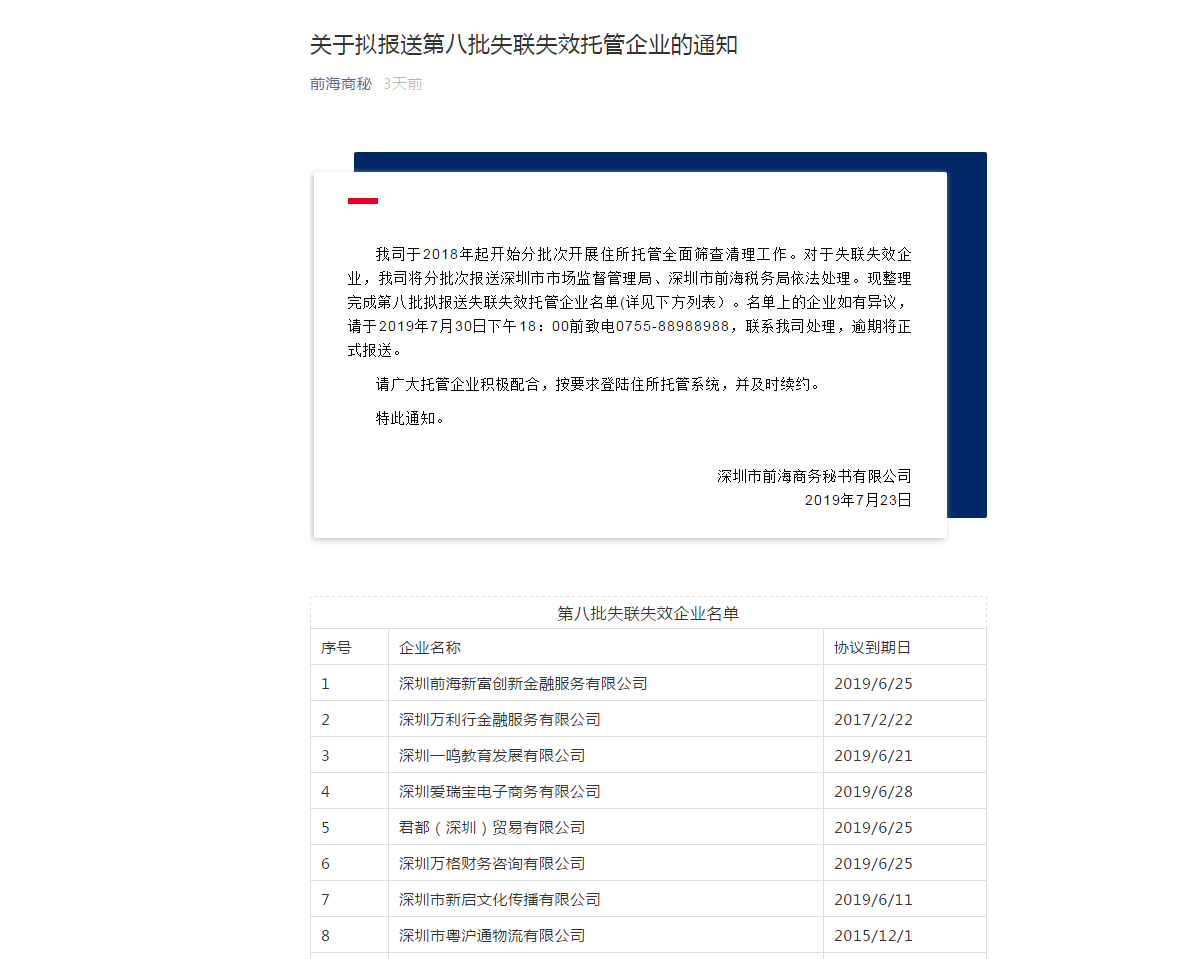 关于拟报送第八批失联失效托管企业的通知

前海商秘 3天前

我司于2018年起开始分批次开展住所托管全面筛查清理工作。对于失联失效企业，我司将分批次报送深圳市市场监督管理局、深圳市前海税务局依法处理。现整理完成第八批拟报送失联失效托管企业名单(详见下方列表）。名单上的企业如有异议，请于2019年7月30日下午18：00前致电0755-88988988，联系我司处理，逾期将正式报送。

请广大托管企业积极配合，按要求登陆住所托管系统，并及时续约。

特此通知。

深圳市前海商务秘书有限公司
2019年7月23日

第八批失联失效企业名单

| 序号 | 企业名称 | 协议到期日 |
|---|---|---|
| 1 | 深圳前海新富创新金融服务有限公司 | 2019/6/25 |
| 2 | 深圳万利行金融服务有限公司 | 2017/2/22 |
| 3 | 深圳一鸣教育发展有限公司 | 2019/6/21 |
| 4 | 深圳爱瑞宝电子商务有限公司 | 2019/6/28 |
| 5 | 君都（深圳）贸易有限公司 | 2019/6/25 |
| 6 | 深圳万格财务咨询有限公司 | 2019/6/25 |
| 7 | 深圳市新启文化传播有限公司 | 2019/6/11 |
| 8 | 深圳市粤沪通物流有限公司 | 2015/12/1 |